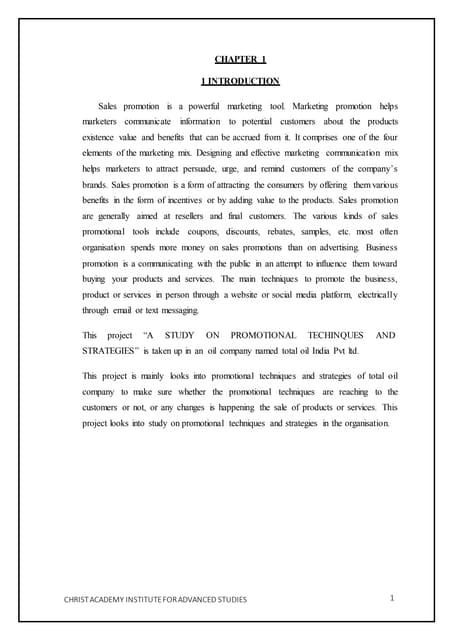 CHAPTER 1

1 INTRODUCTION

Sales promotion is a powerful marketing tool. Marketing promotion helps marketers communicate information to potential customers about the products existence value and benefits that can be accrued from it. It comprises one of the four elements of the marketing mix. Designing and effective marketing communication mix helps marketers to attract persuade, urge, and remind customers of the company's brands. Sales promotion is a form of attracting the consumers by offering them various benefits in the form of incentives or by adding value to the products. Sales promotion are generally aimed at resellers and final customers. The various kinds of sales promotional tools include coupons, discounts, rebates, samples, etc. most often organisation spends more money on sales promotions than on advertising. Business promotion is a communicating with the public in an attempt to influence them toward buying your products and services. The main techniques to promote the business, product or services in person through a website or social media platform, electrically through email or text messaging.

This project "A STUDY ON PROMOTIONAL TECHINQUES AND STRATEGIES" is taken up in an oil company named total oil India Pvt ltd.

This project is mainly looks into promotional techniques and strategies of total oil company to make sure whether the promotional techniques are reaching to the customers or not, or any changes is happening the sale of products or services. This project looks into study on promotional techniques and strategies in the organisation.

CHRIST ACADEMY INSTITUTE FOR ADVANCED STUDIES

1